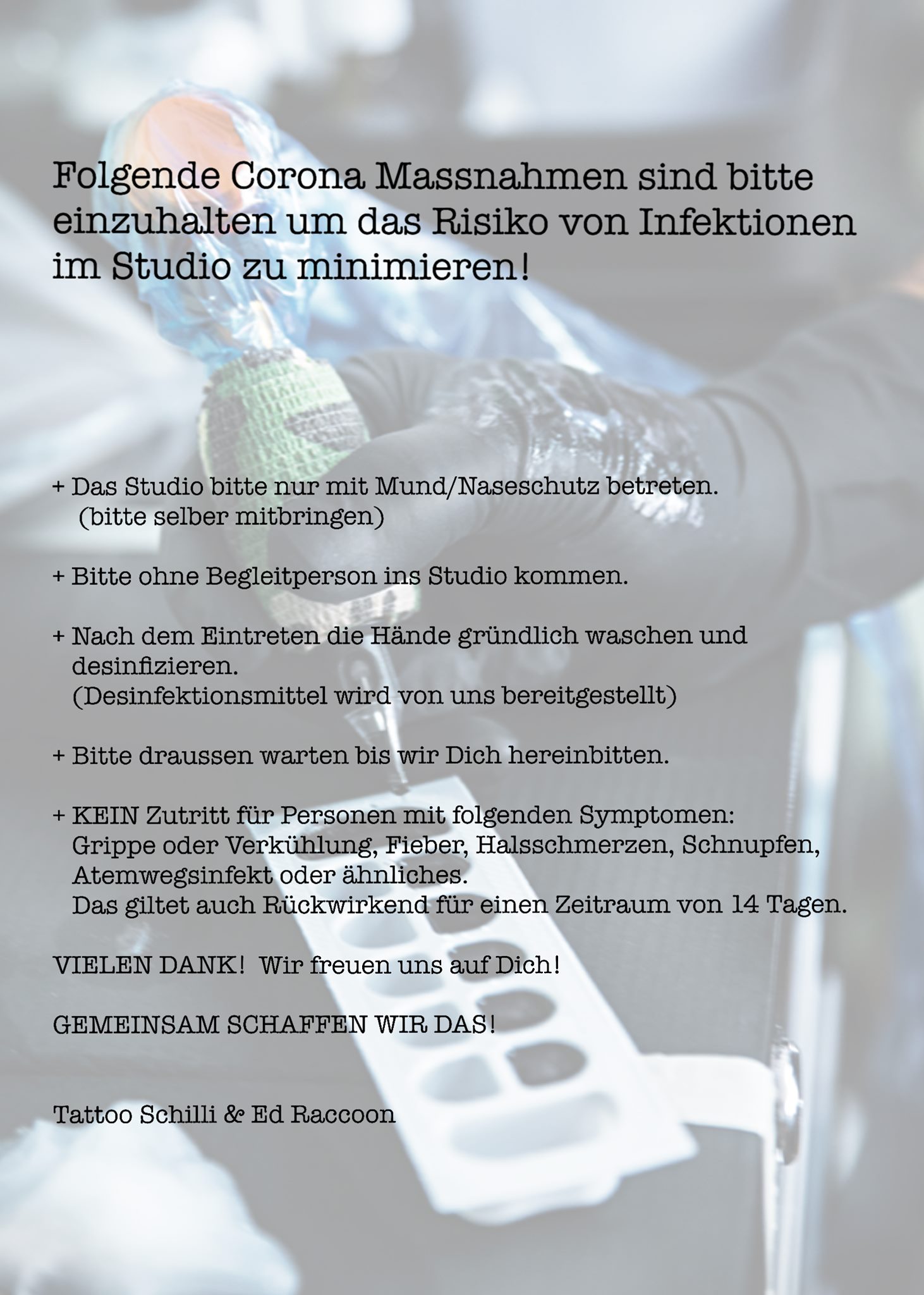 Folgende Corona Massnahmen sind bitte einzuhalten um das Risiko von Infektionen im Studio zu minimieren!

+ Das Studio bitte nur mit Mund/Naseschutz betreten. (bitte selber mitbringen)

+ Bitte ohne Begleitperson ins Studio kommen.

+ Nach dem Eintreten die Hände gründlich waschen und desinfizieren. (Desinfektionsmittel wird von uns bereitgestellt)

+ Bitte draussen warten bis wir Dich hereinbitten.

+ KEIN Zutritt für Personen mit folgenden Symptomen: Grippe oder Verkühlung, Fieber, Halsschmerzen, Schnupfen, Atemwegsinfekt oder ähnliches. Das giltet auch Rückwirkend für einen Zeitraum von 14 Tagen.

VIELEN DANK! Wir freuen uns auf Dich!

GEMEINSAM SCHAFFEN WIR DAS!

Tattoo Schilli & Ed Raccoon